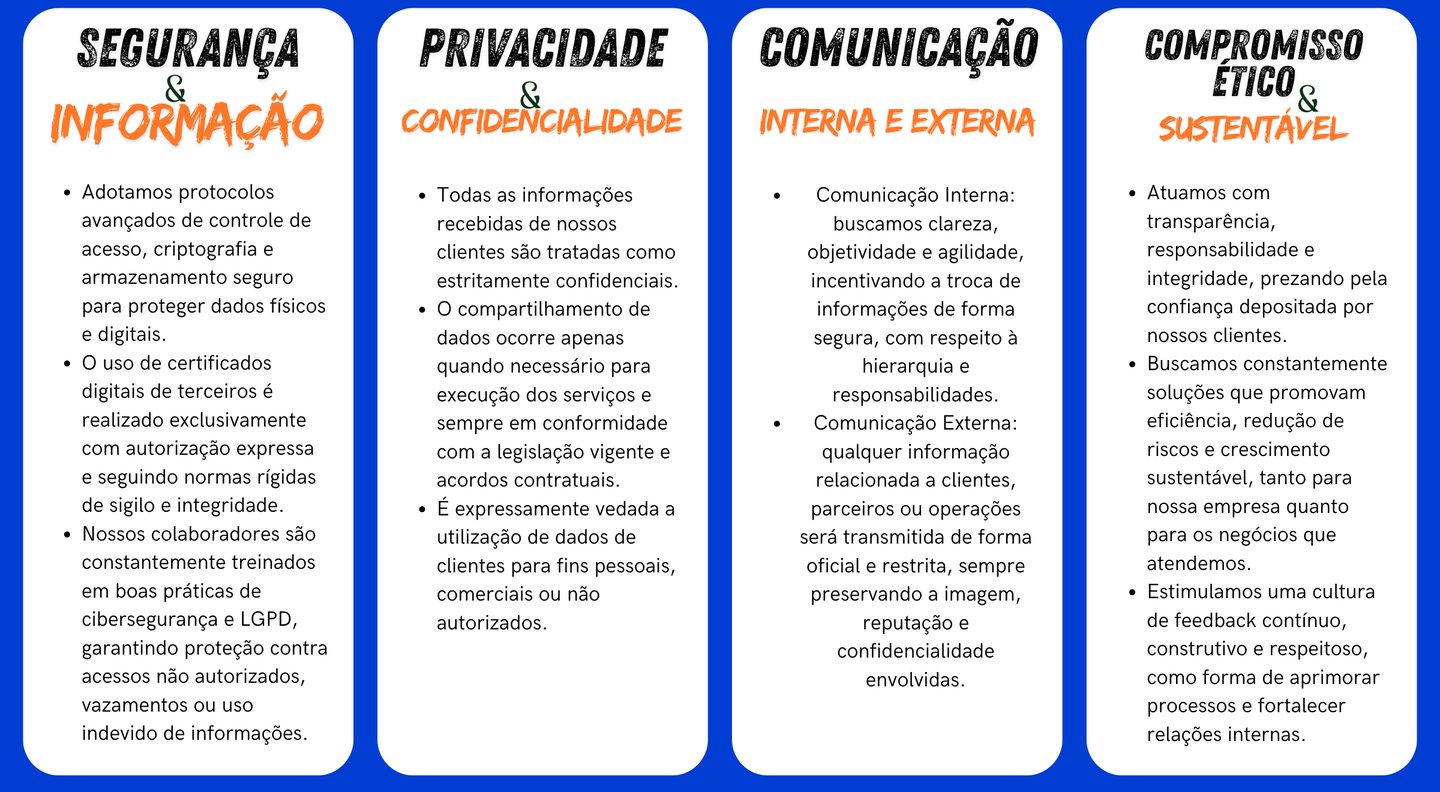 SEGURANÇA
&
INFORMAÇÃO

• Adotamos protocolos avançados de controle de acesso, criptografia e armazenamento seguro para proteger dados físicos e digitais.
• O uso de certificados digitais de terceiros é realizado exclusivamente com autorização expressa e seguindo normas rígidas de sigilo e integridade.
• Nossos colaboradores são constantemente treinados em boas práticas de cibersegurança e LGPD, garantindo proteção contra acessos não autorizados, vazamentos ou uso indevido de informações.

PRIVACIDADE
&
CONFIDENCIALIDADE

• Todas as informações recebidas de nossos clientes são tratadas como estritamente confidenciais.
• O compartilhamento de dados ocorre apenas quando necessário para execução dos serviços e sempre em conformidade com a legislação vigente e acordos contratuais.
• É expressamente vedada a utilização de dados de clientes para fins pessoais, comerciais ou não autorizados.

COMUNICAÇÃO
INTERNA E EXTERNA

• Comunicação Interna: buscamos clareza, objetividade e agilidade, incentivando a troca de informações de forma segura, com respeito à hierarquia e responsabilidades.
• Comunicação Externa: qualquer informação relacionada a clientes, parceiros ou operações será transmitida de forma oficial e restrita, sempre preservando a imagem, reputação e confidencialidade envolvidas.

COMPROMISSO
ÉTICO &
SUSTENTÁVEL

• Atuamos com transparência, responsabilidade e integridade, prezando pela confiança depositada por nossos clientes.
• Buscamos constantemente soluções que promovam eficiência, redução de riscos e crescimento sustentável, tanto para nossa empresa quanto para os negócios que atendemos.
• Estimulamos uma cultura de feedback contínuo, construtivo e respeitoso, como forma de aprimorar processos e fortalecer relações internas.